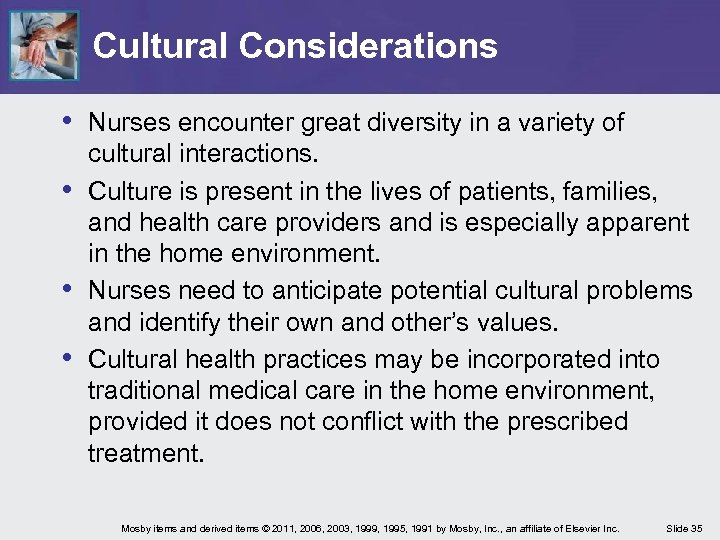 Cultural Considerations

• Nurses encounter great diversity in a variety of cultural interactions.

• Culture is present in the lives of patients, families, and health care providers and is especially apparent in the home environment.

• Nurses need to anticipate potential cultural problems and identify their own and other's values.

• Cultural health practices may be incorporated into traditional medical care in the home environment, provided it does not conflict with the prescribed treatment.

Mosby items and derived items © 2011, 2006, 2003, 1999, 1995, 1991 by Mosby, Inc., an affiliate of Elsevier Inc. Slide 35